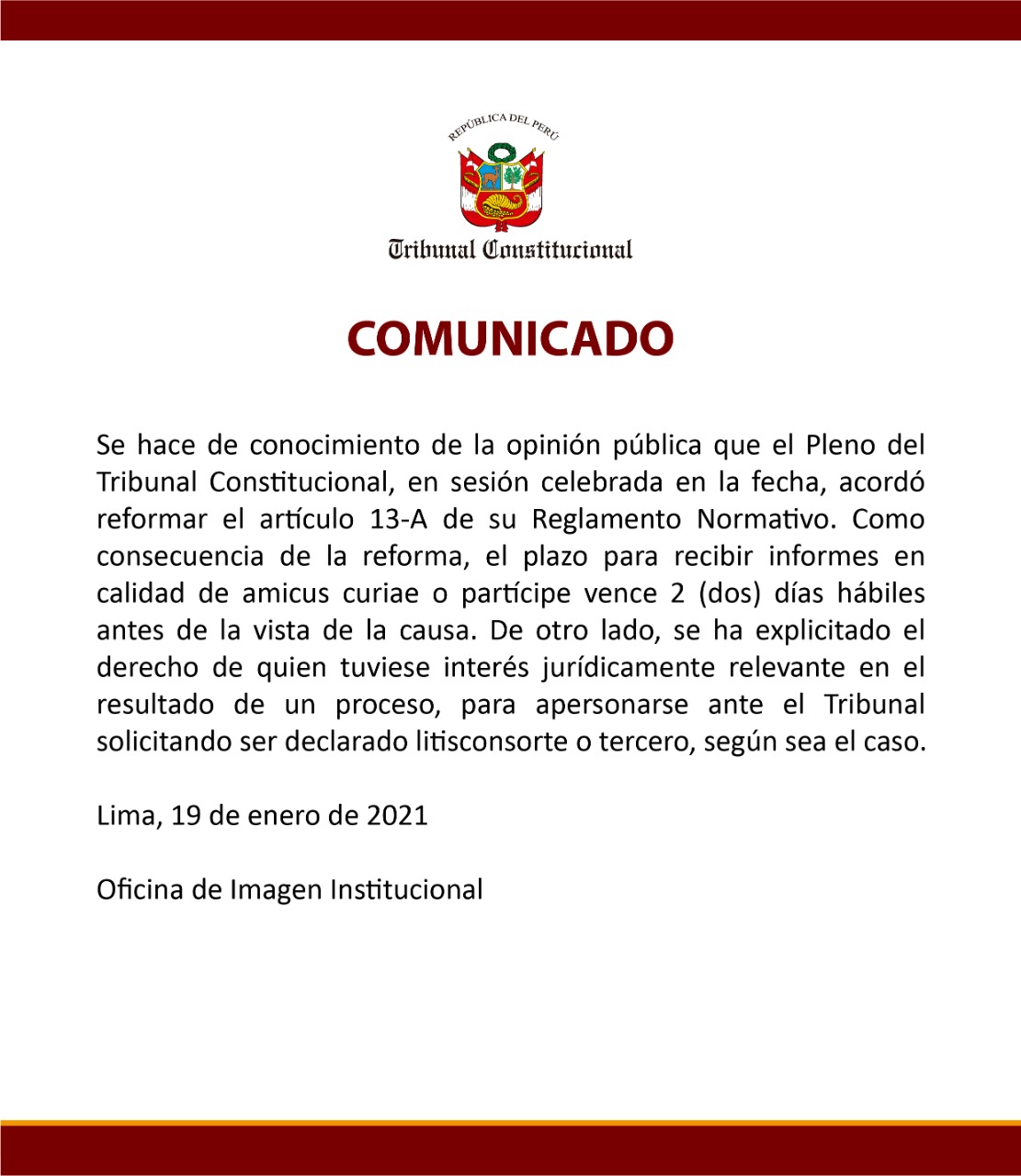 REPÚBLICA DEL PERÚ

Tribunal Constitucional

COMUNICADO

Se hace de conocimiento de la opinión pública que el Pleno del Tribunal Constitucional, en sesión celebrada en la fecha, acordó reformar el artículo 13-A de su Reglamento Normativo. Como consecuencia de la reforma, el plazo para recibir informes en calidad de amicus curiae o partícipe vence 2 (dos) días hábiles antes de la vista de la causa. De otro lado, se ha explicitado el derecho de quien tuviese interés jurídicamente relevante en el resultado de un proceso, para apersonarse ante el Tribunal solicitando ser declarado litisconsorte o tercero, según sea el caso.

Lima, 19 de enero de 2021

Oficina de Imagen Institucional